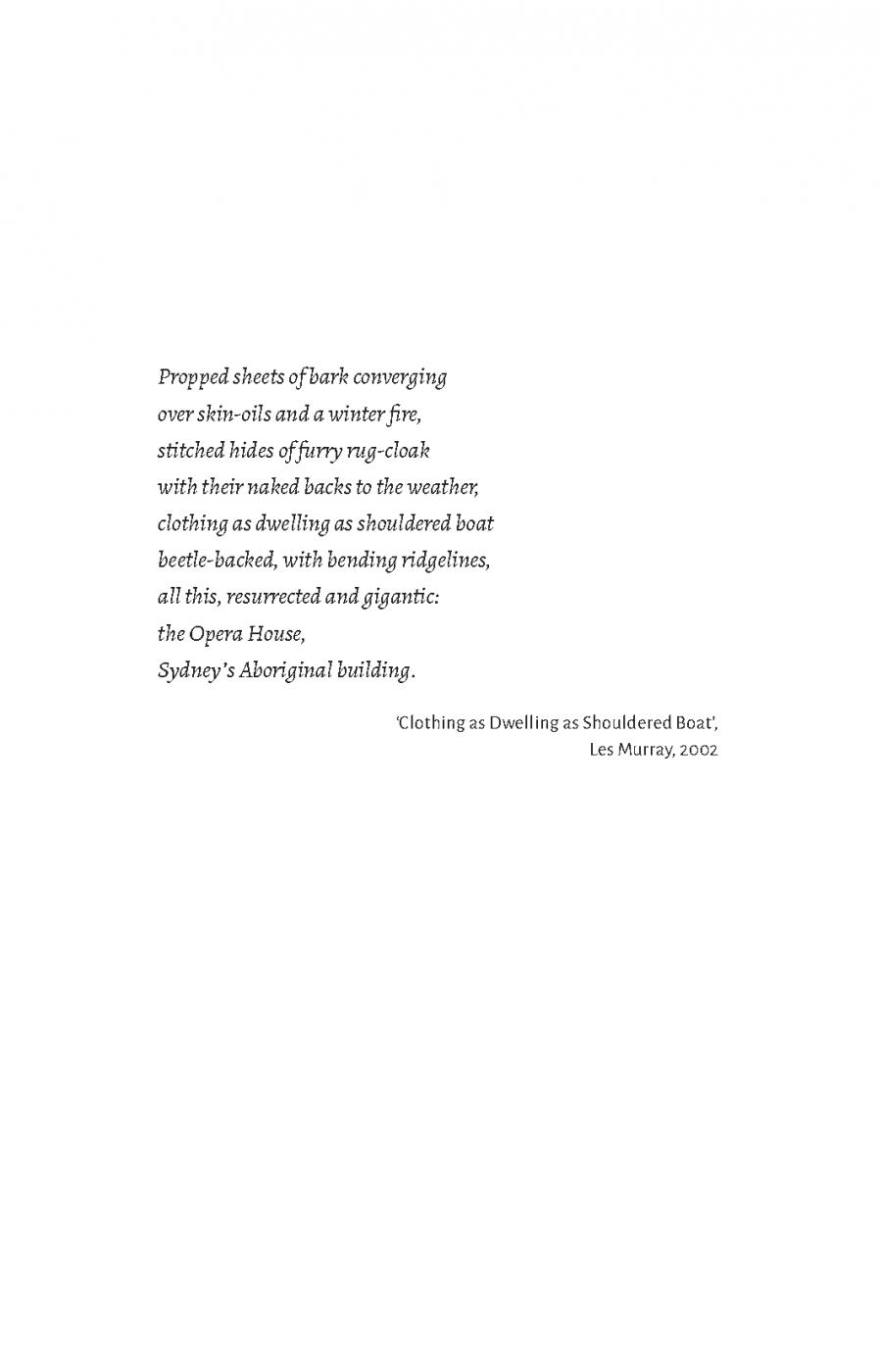 Propped sheets of bark converging
over skin-oils and a winter fire,
stitched hides of furry rug-cloak
with their naked backs to the weather,
clothing as dwelling as shouldered boat
beetle-backed, with bending ridgelines,
all this, resurrected and gigantic:
the Opera House,
Sydney's Aboriginal building.

'Clothing as Dwelling as Shouldered Boat',
Les Murray, 2002